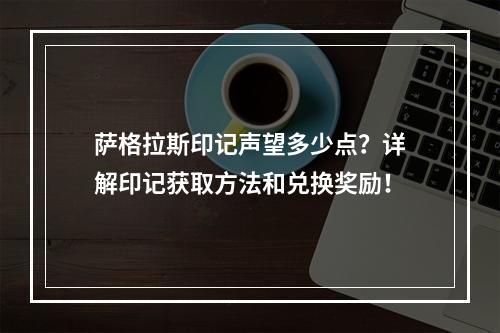 萨格拉斯印记声望多少点？详解印记获取方法和兑换奖励！